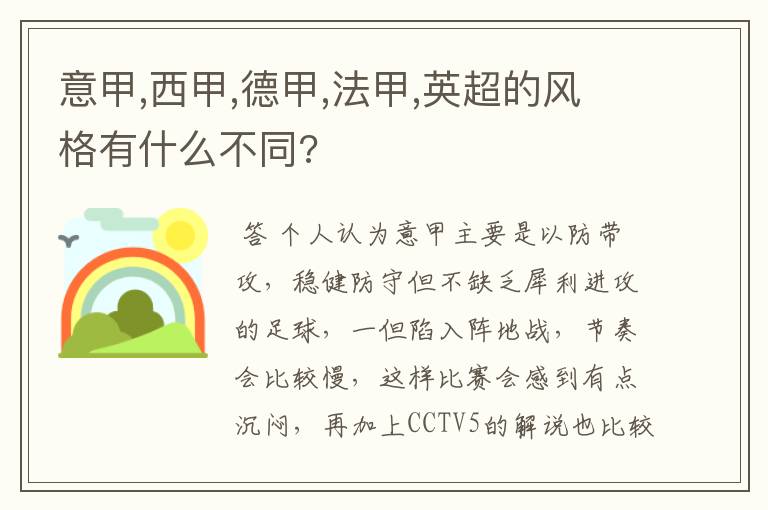 意甲,西甲,德甲,法甲,英超的风格有什么不同?

答 个人认为意甲主要是以防带攻，稳健防守但不缺乏犀利进攻的足球，一但陷入阵地战，节奏会比较慢，这样比赛会感到有点沉闷，再加上CCTV5的解说也比较